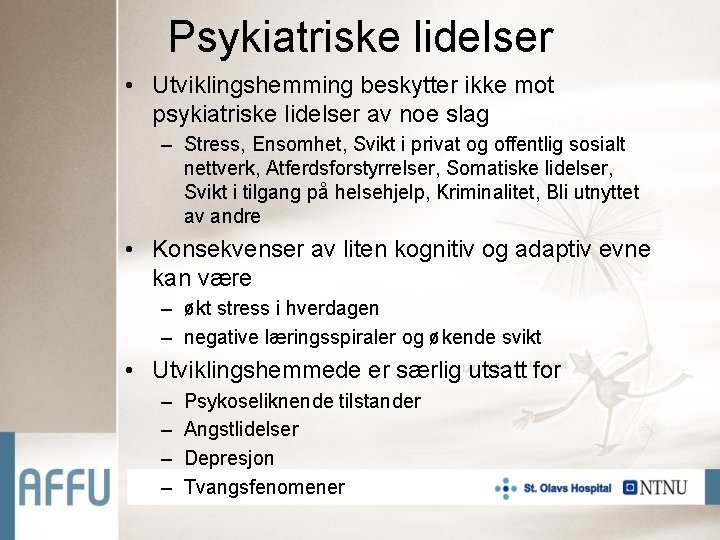 Psykiatriske lidelser

• Utviklingshemming beskytter ikke mot psykiatriske lidelser av noe slag
 – Stress, Ensomhet, Svikt i privat og offentlig sosialt nettverk, Atferdsforstyrrelser, Somatiske lidelser, Svikt i tilgang på helsehjelp, Kriminalitet, Bli utnyttet av andre

• Konsekvenser av liten kognitiv og adaptiv evne kan være
 – økt stress i hverdagen
 – negative læringsspiraler og økende svikt

• Utviklingshemmede er særlig utsatt for
 – Psykoseliknende tilstander
 – Angstlidelser
 – Depresjon
 – Tvangsfenomener

AFFU

St. Olavs Hospital

NTNU